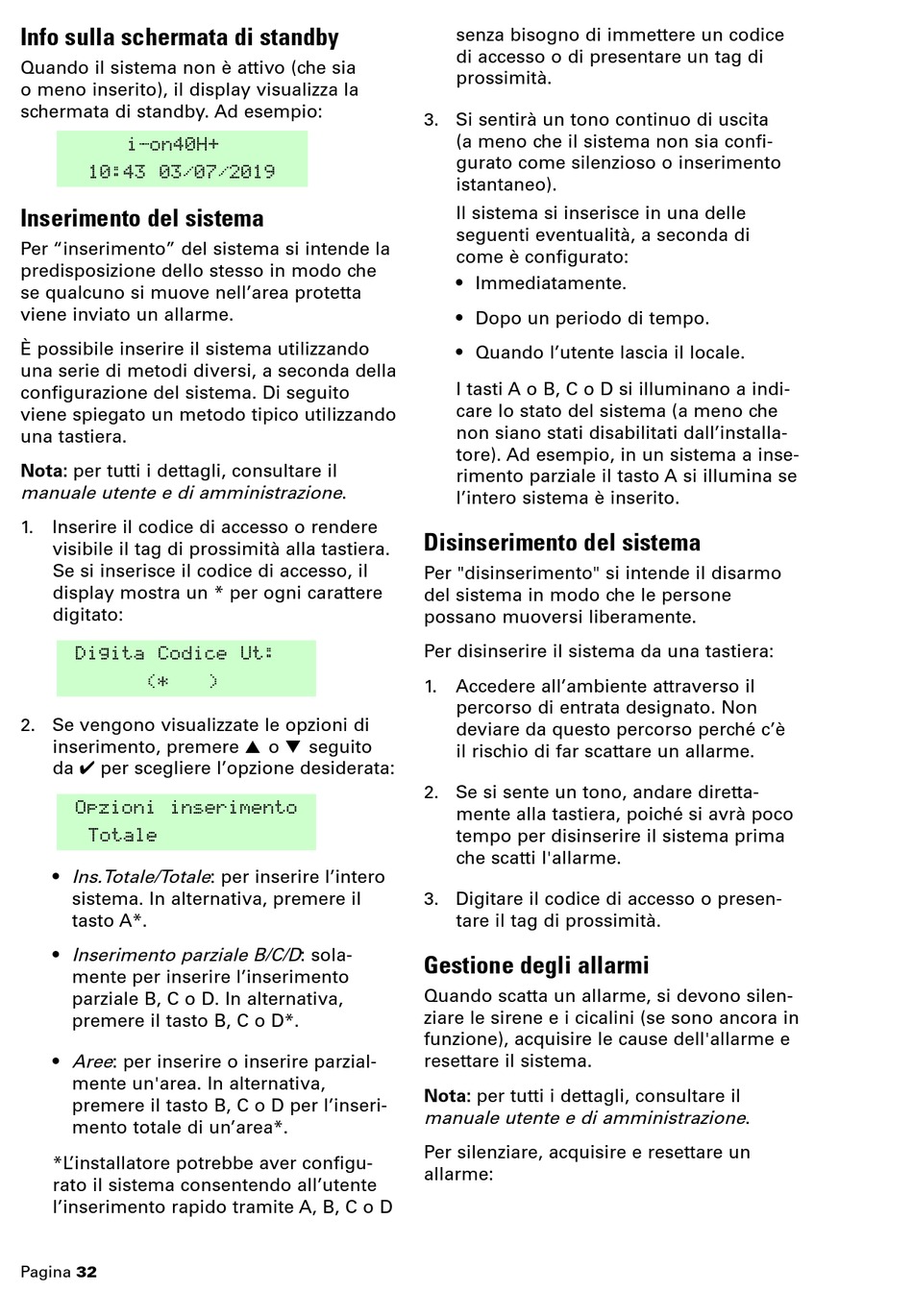 Info sulla schermata di standby

Quando il sistema non è attivo (che sia o meno inserito), il display visualizza la schermata di standby. Ad esempio:

i-on40H+
10:43 03/07/2019

Inserimento del sistema

Per “inserimento” del sistema si intende la predisposizione dello stesso in modo che se qualcuno si muove nell’area protetta viene inviato un allarme.

È possibile inserire il sistema utilizzando una serie di metodi diversi, a seconda della configurazione del sistema. Di seguito viene spiegato un metodo tipico utilizzando una tastiera.

Nota: per tutti i dettagli, consultare il manuale utente e di amministrazione.

1. Inserire il codice di accesso o rendere visibile il tag di prossimità alla tastiera. Se si inserisce il codice di accesso, il display mostra un * per ogni carattere digitato:

Digita Codice Ut:
(*    )

2. Se vengono visualizzate le opzioni di inserimento, premere ▲ o ▼ seguito da ✔ per scegliere l’opzione desiderata:

Opzioni inserimento
Totale

• Ins.Totale/Totale: per inserire l’intero sistema. In alternativa, premere il tasto A*.

• Inserimento parziale B/C/D: solamente per inserire l’inserimento parziale B, C o D. In alternativa, premere il tasto B, C o D*.

• Aree: per inserire o inserire parzialmente un'area. In alternativa, premere il tasto B, C o D per l’inserimento totale di un’area*.

*L’installatore potrebbe aver configurato il sistema consentendo all’utente l’inserimento rapido tramite A, B, C o D senza bisogno di immettere un codice di accesso o di presentare un tag di prossimità.

3. Si sentirà un tono continuo di uscita (a meno che il sistema non sia configurato come silenzioso o inserimento istantaneo).

Il sistema si inserisce in una delle seguenti eventualità, a seconda di come è configurato:

• Immediatamente.

• Dopo un periodo di tempo.

• Quando l’utente lascia il locale.

I tasti A o B, C o D si illuminano a indicare lo stato del sistema (a meno che non siano stati disabilitati dall’installatore). Ad esempio, in un sistema a inserimento parziale il tasto A si illumina se l’intero sistema è inserito.

Disinserimento del sistema

Per "disinserimento" si intende il disarmo del sistema in modo che le persone possano muoversi liberamente.

Per disinserire il sistema da una tastiera:

1. Accedere all’ambiente attraverso il percorso di entrata designato. Non deviare da questo percorso perché c’è il rischio di far scattare un allarme.

2. Se si sente un tono, andare direttamente alla tastiera, poiché si avrà poco tempo per disinserire il sistema prima che scatti l'allarme.

3. Digitare il codice di accesso o presentare il tag di prossimità.

Gestione degli allarmi

Quando scatta un allarme, si devono silenziare le sirene e i cicalini (se sono ancora in funzione), acquisire le cause dell'allarme e resettare il sistema.

Nota: per tutti i dettagli, consultare il manuale utente e di amministrazione.

Per silenziare, acquisire e resettare un allarme:

Pagina 32